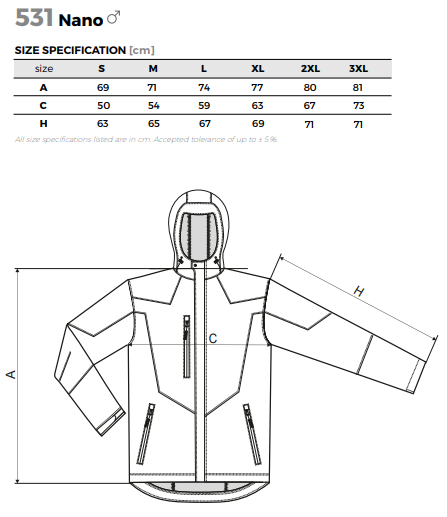 531 Nano ♂

SIZE SPECIFICATION [cm]

| size | S | M | L | XL | 2XL | 3XL |
|---|---|---|---|---|---|---|
| A | 69 | 71 | 74 | 77 | 80 | 81 |
| C | 50 | 54 | 59 | 63 | 67 | 73 |
| H | 63 | 65 | 67 | 69 | 71 | 71 |

All size specifications listed are in cm. Accepted tolerance of up to ± 5%.

H

C

A